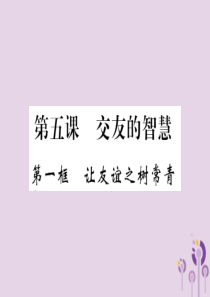 第五课　交友的智慧

第一框　让友谊之树常青